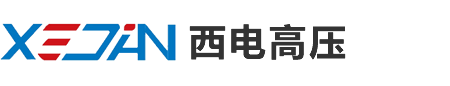 XEDIAN 西电高压